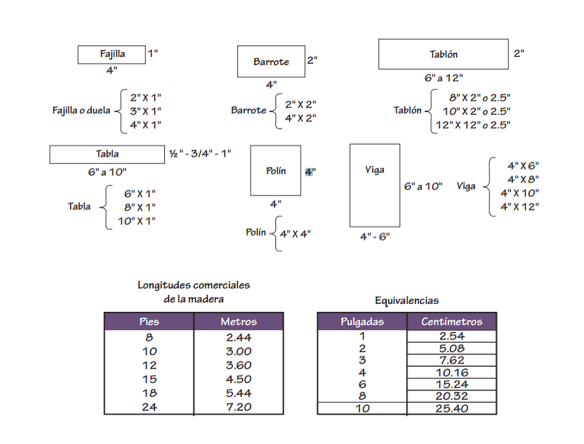 Fajilla 1"
4"

Fajilla o duela
2" X 1"
3" X 1"
4" X 1"

Barrote 2"
4"

Barrote
2" X 2"
4" X 2"

Tablón 2"
6" a 12"

Tablón
8" X 2" o 2.5"
10" X 2" o 2.5"
12" X 12" o 2.5"

Tabla ½" - 3/4" - 1"
6" a 10"

Tabla
6" X 1"
8" X 1"
10" X 1"

Polín 4"
4"

Polín 4" X 4"

Viga 6" a 10"
4" - 6"

Viga
4" X 6"
4" X 8"
4" X 10"
4" X 12"

Longitudes comerciales de la madera

| Pies | Metros |
|---|---|
| 8 | 2.44 |
| 10 | 3.00 |
| 12 | 3.60 |
| 15 | 4.50 |
| 18 | 5.44 |
| 24 | 7.20 |

Equivalencias

| Pulgadas | Centímetros |
|---|---|
| 1 | 2.54 |
| 2 | 5.08 |
| 3 | 7.62 |
| 4 | 10.16 |
| 6 | 15.24 |
| 8 | 20.32 |
| 10 | 25.40 |